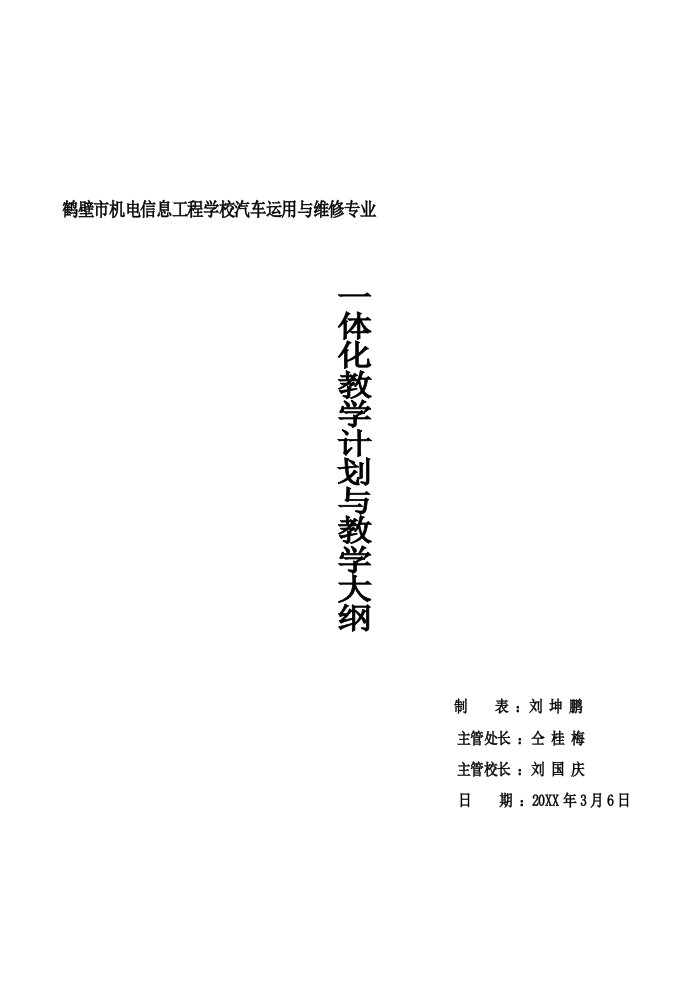 鹤壁市机电信息工程学校汽车运用与维修专业

一体化教学计划与教学大纲

制　　表：刘 坤 鹏

主管处长：仝 桂 梅

主管校长：刘 国 庆

日　　期：20XX 年 3 月 6 日